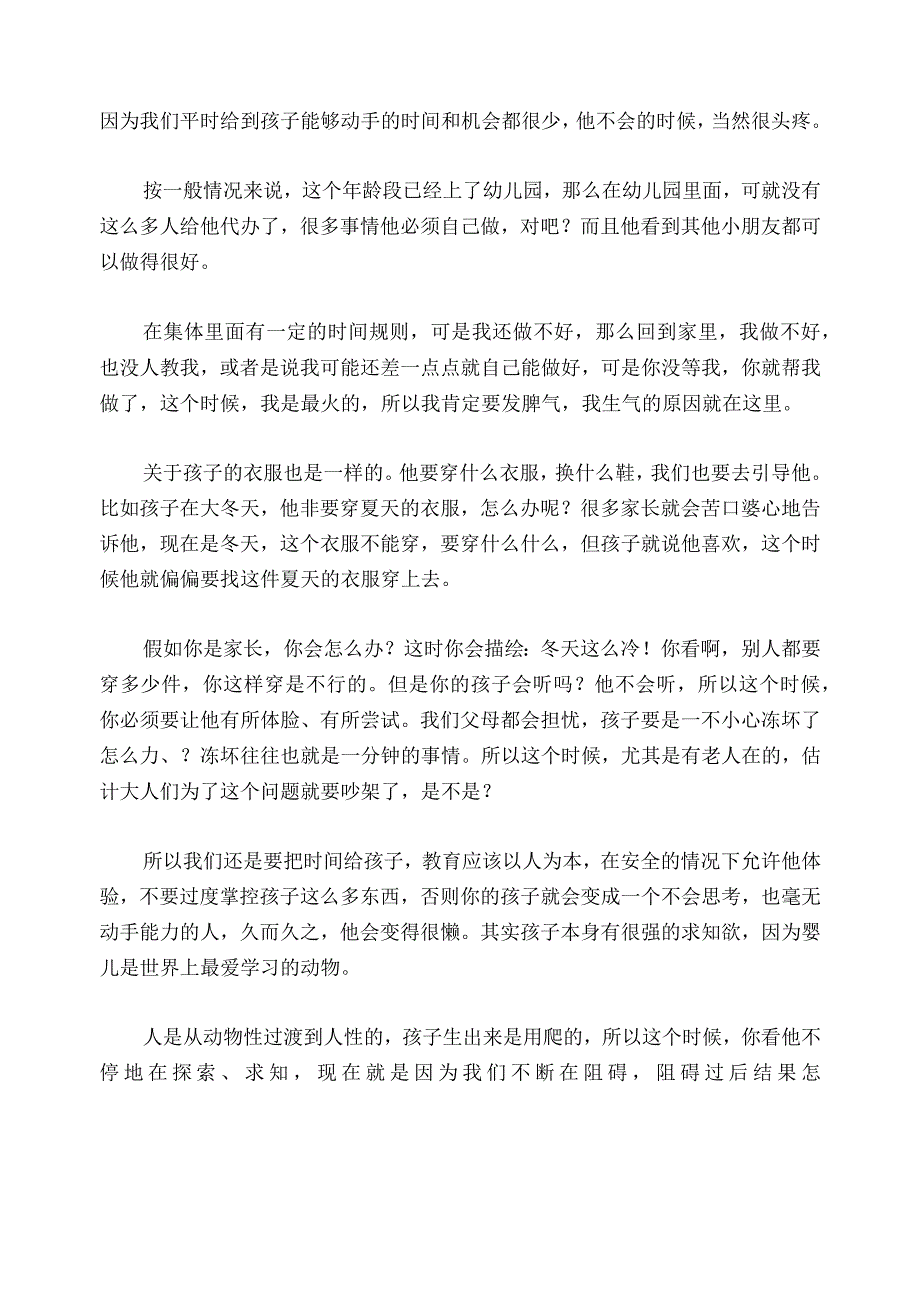 因为我们平时给到孩子能够动手的时间和机会都很少，他不会的时候，当然很头疼。

按一般情况来说，这个年龄段已经上了幼儿园，那么在幼儿园里面，可就没有这么多人给他代办了，很多事情他必须自己做，对吧？而且他看到其他小朋友都可以做得很好。

在集体里面有一定的时间规则，可是我还做不好，那么回到家里，我做不好，也没人教我，或者是说我可能还差一点点就自己能做好，可是你没等我，你就帮我做了，这个时候，我是最火的，所以我肯定要发脾气，我生气的原因就在这里。

关于孩子的衣服也是一样的。他要穿什么衣服，换什么鞋，我们也要去引导他。比如孩子在大冬天，他非要穿夏天的衣服，怎么办呢？很多家长就会苦口婆心地告诉他，现在是冬天，这个衣服不能穿，要穿什么什么，但孩子就说他喜欢，这个时候他就偏偏要找这件夏天的衣服穿上去。

假如你是家长，你会怎么办？这时你会描绘：冬天这么冷！你看啊，别人都要穿多少件，你这样穿是不行的。但是你的孩子会听吗？他不会听，所以这个时候，你必须要让他有所体脸、有所尝试。我们父母都会担忧，孩子要是一不小心冻坏了怎么力、？冻坏往往也就是一分钟的事情。所以这个时候，尤其是有老人在的，估计大人们为了这个问题就要吵架了，是不是？

所以我们还是要把时间给孩子，教育应该以人为本，在安全的情况下允许他体验，不要过度掌控孩子这么多东西，否则你的孩子就会变成一个不会思考，也毫无动手能力的人，久而久之，他会变得很懒。其实孩子本身有很强的求知欲，因为婴儿是世界上最爱学习的动物。

人是从动物性过渡到人性的，孩子生出来是用爬的，所以这个时候，你看他不停地在探索、求知，现在就是因为我们不断在阻碍，阻碍过后结果怎